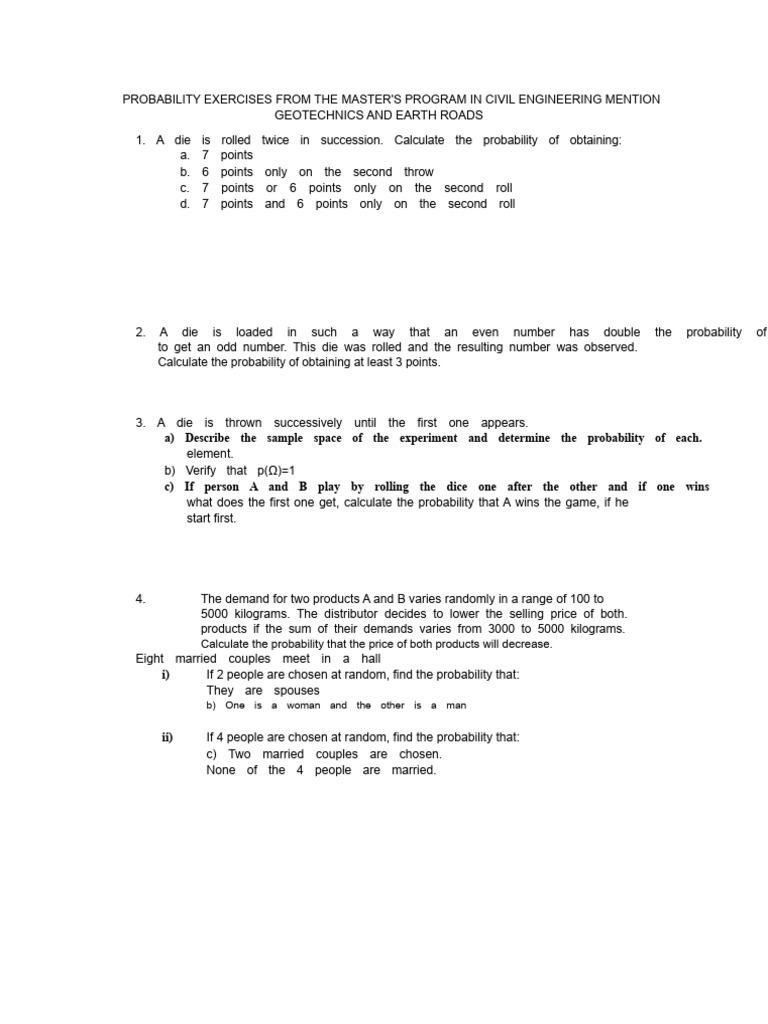 PROBABILITY EXERCISES FROM THE MASTER'S PROGRAM IN CIVIL ENGINEERING MENTION GEOTECHNICS AND EARTH ROADS

1. A die is rolled twice in succession. Calculate the probability of obtaining:
a. 7 points
b. 6 points only on the second throw
c. 7 points or 6 points only on the second roll
d. 7 points and 6 points only on the second roll

2. A die is loaded in such a way that an even number has double the probability of to get an odd number. This die was rolled and the resulting number was observed. Calculate the probability of obtaining at least 3 points.

3. A die is thrown successively until the first one appears.
a) Describe the sample space of the experiment and determine the probability of each. element.
b) Verify that p(Ω)=1
c) If person A and B play by rolling the dice one after the other and if one wins what does the first one get, calculate the probability that A wins the game, if he start first.

4. The demand for two products A and B varies randomly in a range of 100 to 5000 kilograms. The distributor decides to lower the selling price of both. products if the sum of their demands varies from 3000 to 5000 kilograms. Calculate the probability that the price of both products will decrease.
Eight married couples meet in a hall
i) If 2 people are chosen at random, find the probability that:
They are spouses
b) One is a woman and the other is a man

ii) If 4 people are chosen at random, find the probability that:
c) Two married couples are chosen.
None of the 4 people are married.